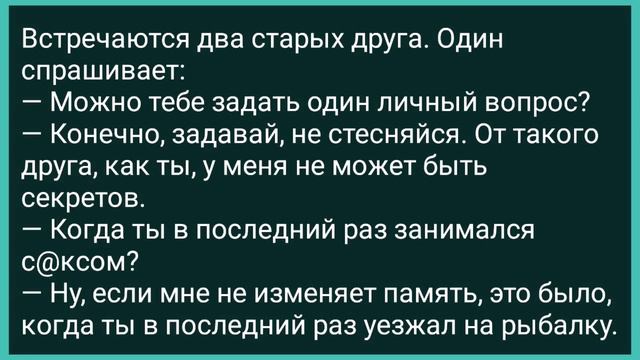 Встречаются два старых друга. Один спрашивает:
— Можно тебе задать один личный вопрос?
— Конечно, задавай, не стесняйся. От такого друга, как ты, у меня не может быть секретов.
— Когда ты в последний раз занимался с@ксом?
— Ну, если мне не изменяет память, это было, когда ты в последний раз уезжал на рыбалку.